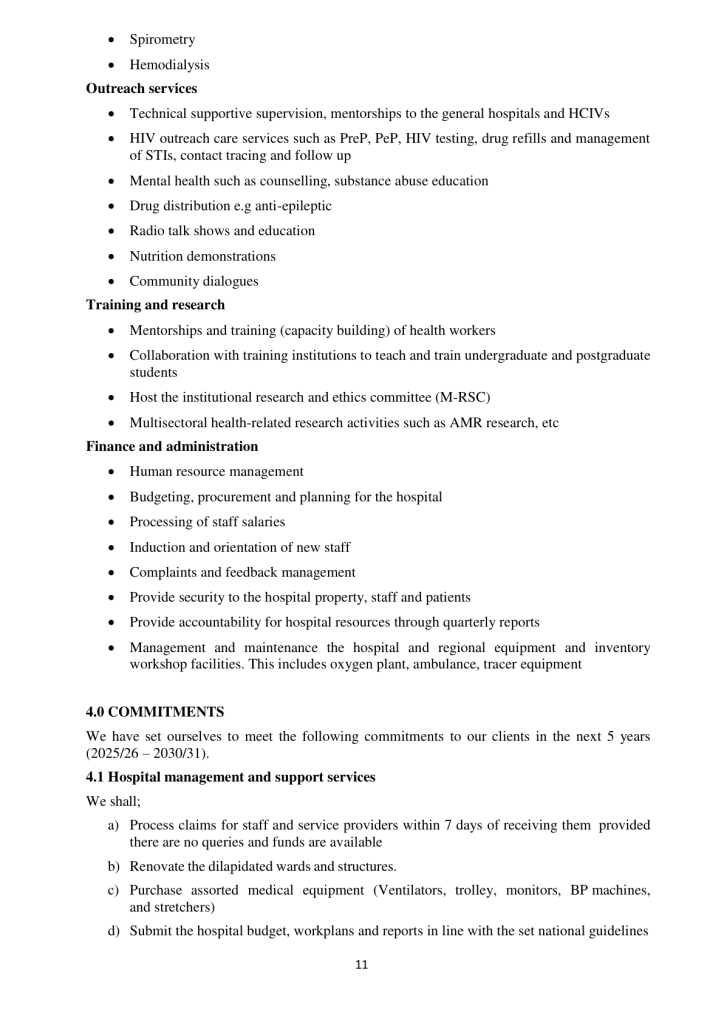 • Spirometry
• Hemodialysis

**Outreach services**

• Technical supportive supervision, mentorships to the general hospitals and HCIVs
• HIV outreach care services such as PreP, PeP, HIV testing, drug refills and management of STIs, contact tracing and follow up
• Mental health such as counselling, substance abuse education
• Drug distribution e.g anti-epileptic
• Radio talk shows and education
• Nutrition demonstrations
• Community dialogues

**Training and research**

• Mentorships and training (capacity building) of health workers
• Collaboration with training institutions to teach and train undergraduate and postgraduate students
• Host the institutional research and ethics committee (M-RSC)
• Multisectoral health-related research activities such as AMR research, etc

**Finance and administration**

• Human resource management
• Budgeting, procurement and planning for the hospital
• Processing of staff salaries
• Induction and orientation of new staff
• Complaints and feedback management
• Provide security to the hospital property, staff and patients
• Provide accountability for hospital resources through quarterly reports
• Management and maintenance the hospital and regional equipment and inventory workshop facilities. This includes oxygen plant, ambulance, tracer equipment

**4.0 COMMITMENTS**

We have set ourselves to meet the following commitments to our clients in the next 5 years (2025/26 – 2030/31).

**4.1 Hospital management and support services**

We shall;

a) Process claims for staff and service providers within 7 days of receiving them provided there are no queries and funds are available
b) Renovate the dilapidated wards and structures.
c) Purchase assorted medical equipment (Ventilators, trolley, monitors, BP machines, and stretchers)
d) Submit the hospital budget, workplans and reports in line with the set national guidelines

11